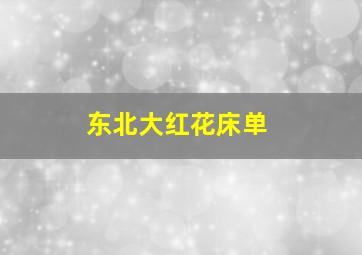 东北大红花床单